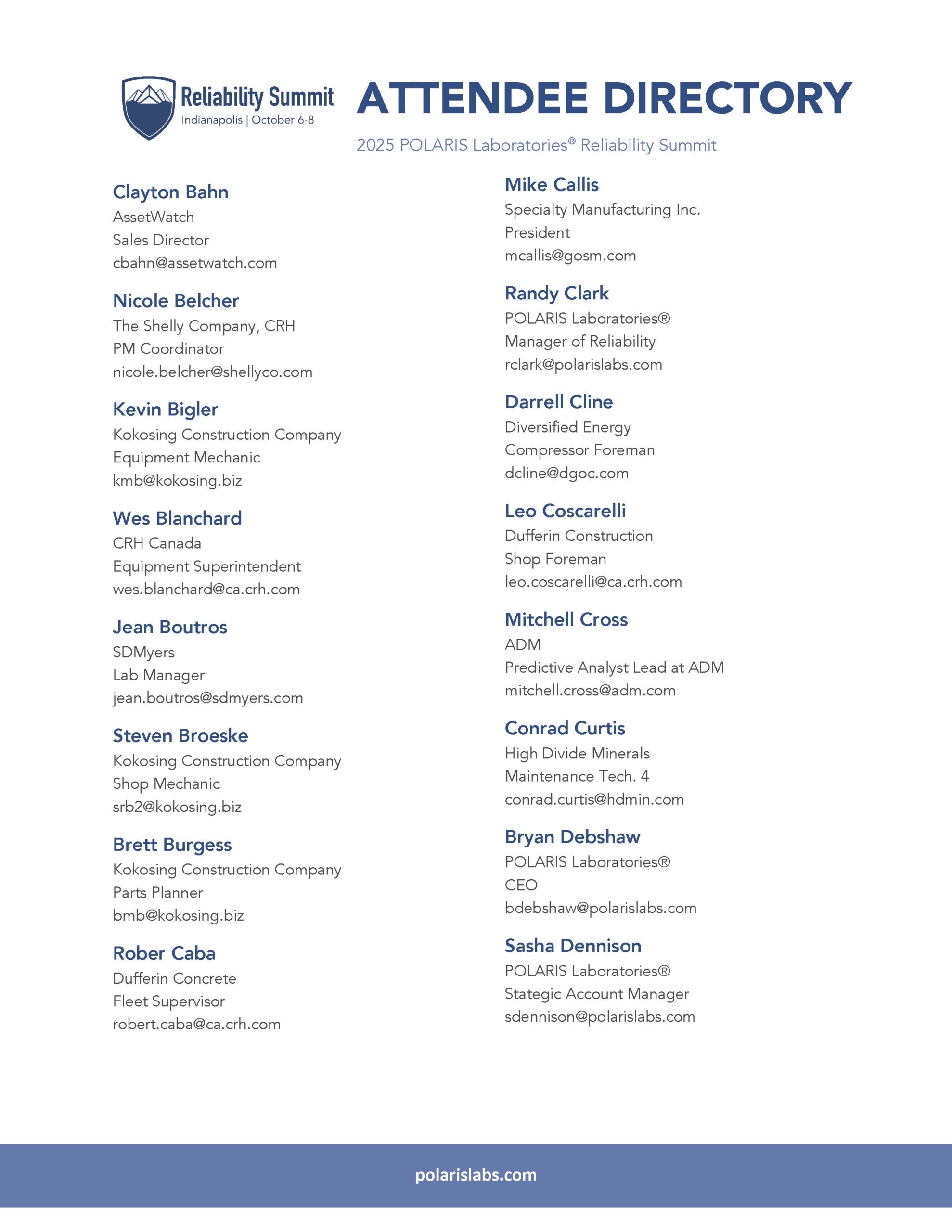 Reliability Summit
Indianapolis | October 6-8

ATTENDEE DIRECTORY

2025 POLARIS Laboratories® Reliability Summit

Clayton Bahn
AssetWatch
Sales Director
cbahn@assetwatch.com

Nicole Belcher
The Shelly Company, CRH
PM Coordinator
nicole.belcher@shellyco.com

Kevin Bigler
Kokosing Construction Company
Equipment Mechanic
kmb@kokosing.biz

Wes Blanchard
CRH Canada
Equipment Superintendent
wes.blanchard@ca.crh.com

Jean Boutros
SDMyers
Lab Manager
jean.boutros@sdmyers.com

Steven Broeske
Kokosing Construction Company
Shop Mechanic
srb2@kokosing.biz

Brett Burgess
Kokosing Construction Company
Parts Planner
bmb@kokosing.biz

Rober Caba
Dufferin Concrete
Fleet Supervisor
robert.caba@ca.crh.com

Mike Callis
Specialty Manufacturing Inc.
President
mcallis@gosm.com

Randy Clark
POLARIS Laboratories®
Manager of Reliability
rclark@polarislabs.com

Darrell Cline
Diversified Energy
Compressor Foreman
dcline@dgoc.com

Leo Coscarelli
Dufferin Construction
Shop Foreman
leo.coscarelli@ca.crh.com

Mitchell Cross
ADM
Predictive Analyst Lead at ADM
mitchell.cross@adm.com

Conrad Curtis
High Divide Minerals
Maintenance Tech. 4
conrad.curtis@hdmin.com

Bryan Debshaw
POLARIS Laboratories®
CEO
bdebshaw@polarislabs.com

Sasha Dennison
POLARIS Laboratories®
Stategic Account Manager
sdennison@polarislabs.com

polarislabs.com